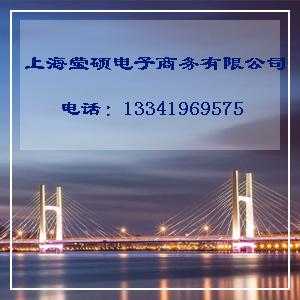 上海莹硕电子商务有限公司

电话：13341969575